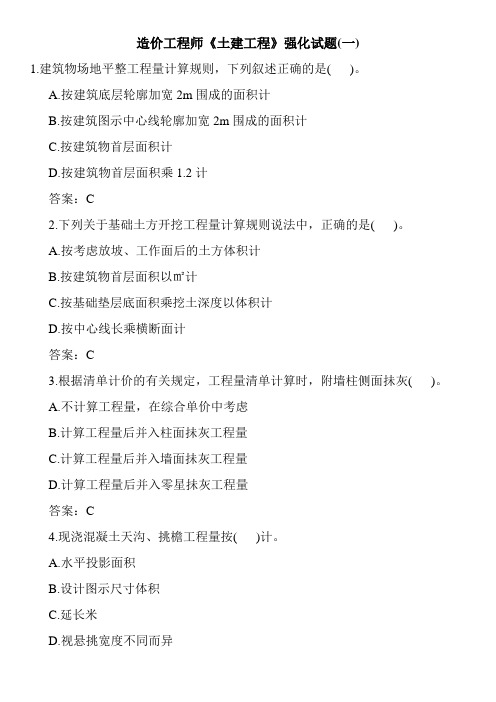 造价工程师《土建工程》强化试题(一)

1.建筑物场地平整工程量计算规则，下列叙述正确的是(　　)。

A.按建筑底层轮廓加宽 2m 围成的面积计

B.按建筑图示中心线轮廓加宽 2m 围成的面积计

C.按建筑物首层面积计

D.按建筑物首层面积乘 1.2 计

答案：C

2.下列关于基础土方开挖工程量计算规则说法中，正确的是(　　)。

A.按考虑放坡、工作面后的土方体积计

B.按建筑物首层面积以㎡计

C.按基础垫层底面积乘挖土深度以体积计

D.按中心线长乘横断面计

答案：C

3.根据清单计价的有关规定，工程量清单计算时，附墙柱侧面抹灰(　　)。

A.不计算工程量，在综合单价中考虑

B.计算工程量后并入柱面抹灰工程量

C.计算工程量后并入墙面抹灰工程量

D.计算工程量后并入零星抹灰工程量

答案：C

4.现浇混凝土天沟、挑檐工程量按(　　)计。

A.水平投影面积

B.设计图示尺寸体积

C.延长米

D.视悬挑宽度不同而异